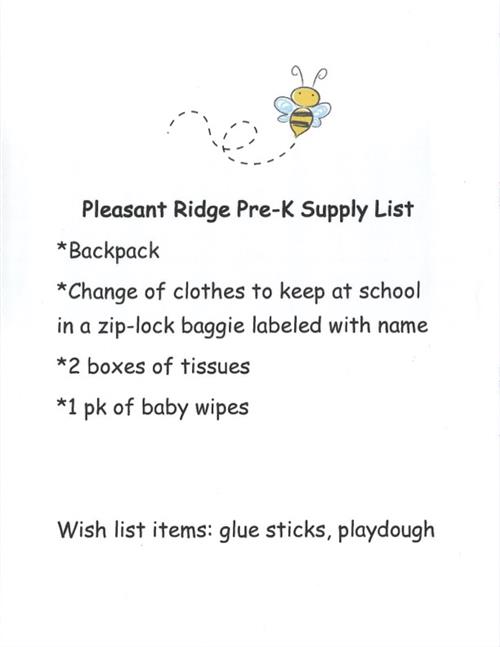 Pleasant Ridge Pre-K Supply List

*Backpack

*Change of clothes to keep at school in a zip-lock baggie labeled with name

*2 boxes of tissues

*1 pk of baby wipes

Wish list items: glue sticks, playdough